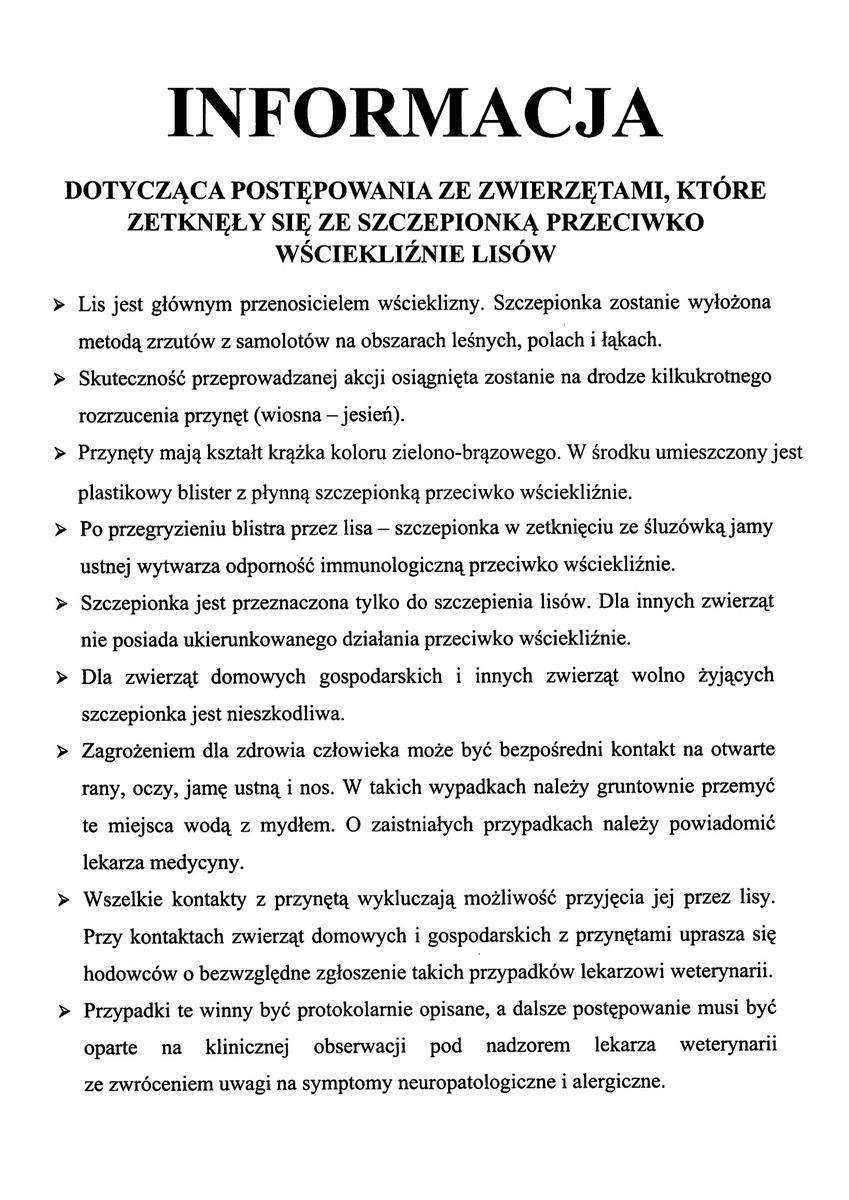 INFORMACJA

DOTYCZĄCA POSTĘPOWANIA ZE ZWIERZĘTAMI, KTÓRE ZETKNĘŁY SIĘ ZE SZCZEPIONKĄ PRZECIWKO WŚCIEKLIŹNIE LISÓW

➢ Lis jest głównym przenosicielem wścieklizny. Szczepionka zostanie wyłożona metodą zrzutów z samolotów na obszarach leśnych, polach i łąkach.

➢ Skuteczność przeprowadzanej akcji osiągnięta zostanie na drodze kilkukrotnego rozrzucenia przynęt (wiosna – jesień).

➢ Przynęty mają kształt krążka koloru zielono-brązowego. W środku umieszczony jest plastikowy blister z płynną szczepionką przeciwko wściekliźnie.

➢ Po przegryzieniu blistra przez lisa – szczepionka w zetknięciu ze śluzówką jamy ustnej wytwarza odporność immunologiczną przeciwko wściekliźnie.

➢ Szczepionka jest przeznaczona tylko do szczepienia lisów. Dla innych zwierząt nie posiada ukierunkowanego działania przeciwko wściekliźnie.

➢ Dla zwierząt domowych gospodarskich i innych zwierząt wolno żyjących szczepionka jest nieszkodliwa.

➢ Zagrożeniem dla zdrowia człowieka może być bezpośredni kontakt na otwarte rany, oczy, jamę ustną i nos. W takich wypadkach należy gruntownie przemyć te miejsca wodą z mydłem. O zaistniałych przypadkach należy powiadomić lekarza medycyny.

➢ Wszelkie kontakty z przynętą wykluczają możliwość przyjęcia jej przez lisy. Przy kontaktach zwierząt domowych i gospodarskich z przynętami uprasza się hodowców o bezwzględne zgłoszenie takich przypadków lekarzowi weterynarii.

➢ Przypadki te winny być protokolarnie opisane, a dalsze postępowanie musi być oparte na klinicznej obserwacji pod nadzorem lekarza weterynarii ze zwróceniem uwagi na symptomy neuropatologiczne i alergiczne.